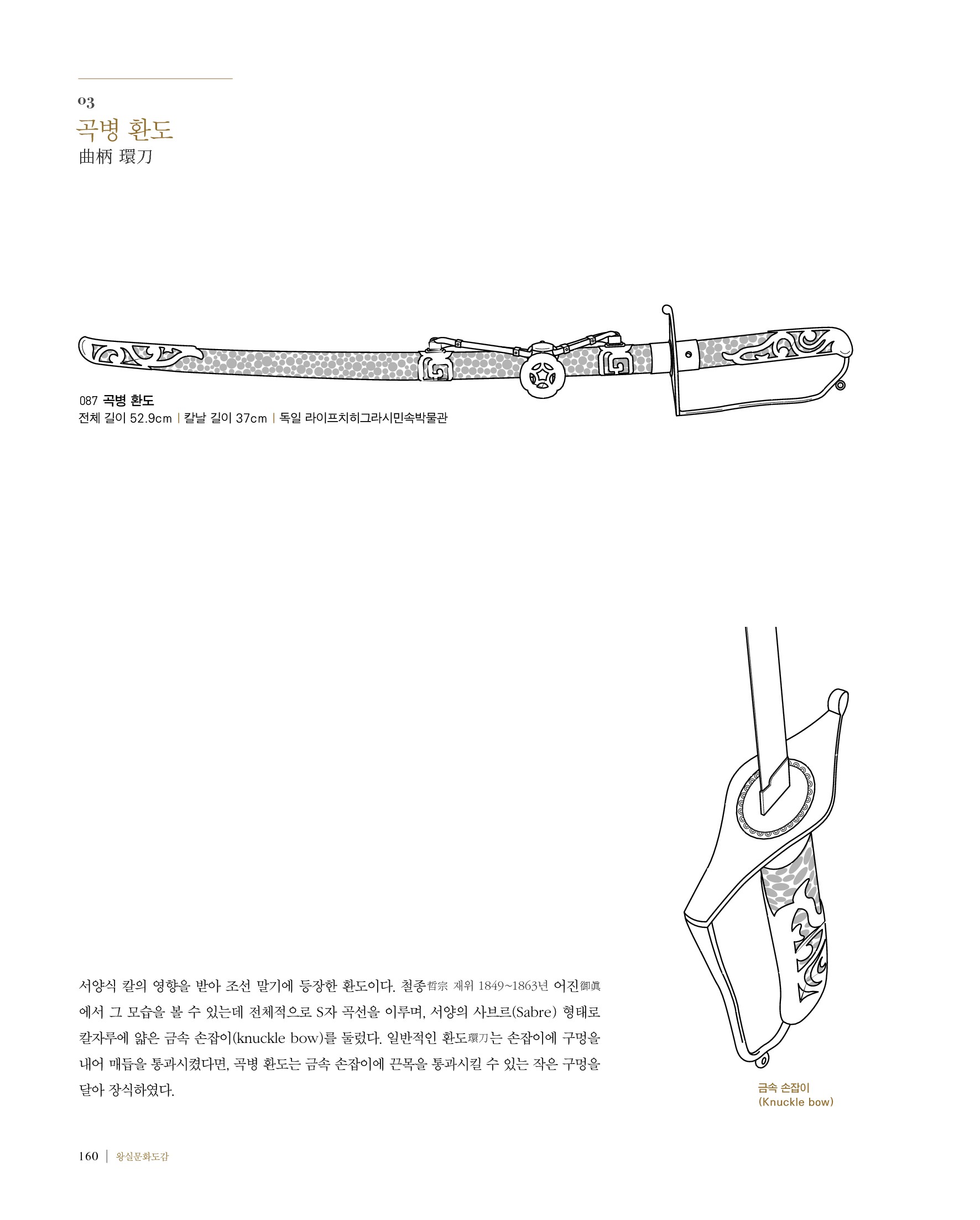 03
곡병 환도
曲柄 環刀

087 곡병 환도
전체 길이 52.9cm | 칼날 길이 37cm | 독일 라이프치히그라시민속박물관

서양식 칼의 영향을 받아 조선 말기에 등장한 환도이다. 철종哲宗 재위 1849~1863년 어진御眞에서 그 모습을 볼 수 있는데 전체적으로 S자 곡선을 이루며, 서양의 사브르(Sabre) 형태로 칼자루에 얇은 금속 손잡이(knuckle bow)를 둘렀다. 일반적인 환도環刀는 손잡이에 구멍을 내어 매듭을 통과시켰다면, 곡병 환도는 금속 손잡이에 끈목을 통과시킬 수 있는 작은 구멍을 달아 장식하였다.

금속 손잡이
(Knuckle bow)

160 | 왕실문화도감